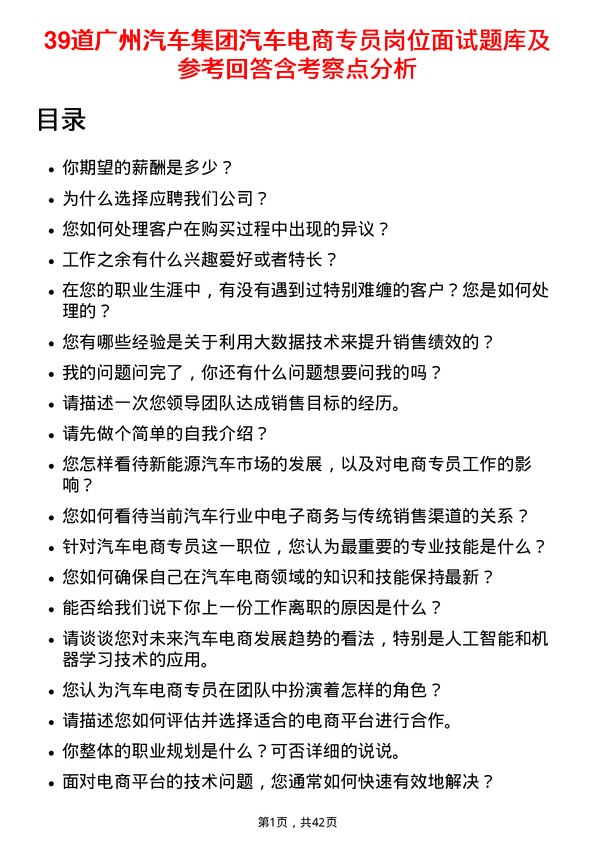 39道广州汽车集团汽车电商专员岗位面试题库及参考回答含考察点分析

目录

- 你期望的薪酬是多少？
- 为什么选择应聘我们公司？
- 您如何处理客户在购买过程中出现的异议？
- 工作之余有什么兴趣爱好或者特长？
- 在您的职业生涯中，有没有遇到过特别难缠的客户？您是如何处理的？
- 您有哪些经验是关于利用大数据技术来提升销售绩效的？
- 我的问题问完了，你还有什么问题想要问我的吗？
- 请描述一次您领导团队达成销售目标的经历。
- 请先做个简单的自我介绍？
- 您怎样看待新能源汽车市场的发展，以及对电商专员工作的影响？
- 您如何看待当前汽车行业中电子商务与传统销售渠道的关系？
- 针对汽车电商专员这一职位，您认为最重要的专业技能是什么？
- 您如何确保自己在汽车电商领域的知识和技能保持最新？
- 能否给我们说下你上一份工作离职的原因是什么？
- 请谈谈您对未来汽车电商发展趋势的看法，特别是人工智能和机器学习技术的应用。
- 您认为汽车电商专员在团队中扮演着怎样的角色？
- 请描述您如何评估并选择适合的电商平台进行合作。
- 你整体的职业规划是什么？可否详细的说说。
- 面对电商平台的技术问题，您通常如何快速有效地解决？

第1页，共42页